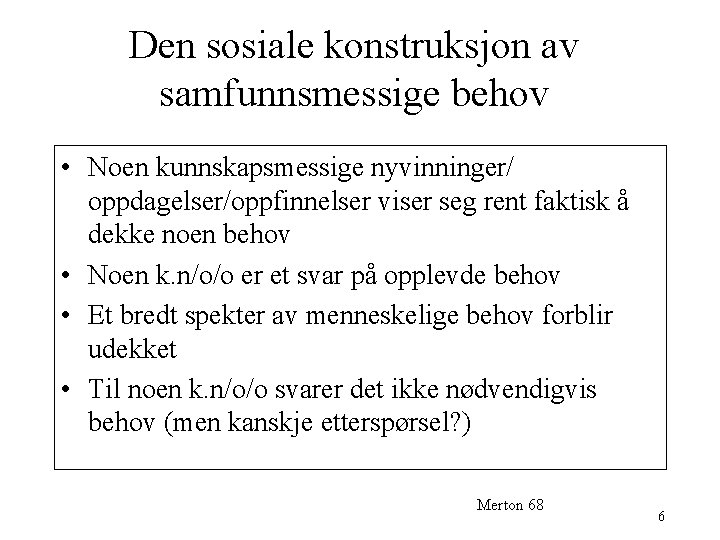 Den sosiale konstruksjon av samfunnsmessige behov

• Noen kunnskapsmessige nyvinninger/ oppdagelser/oppfinnelser viser seg rent faktisk å dekke noen behov
• Noen k.n/o/o er et svar på opplevde behov
• Et bredt spekter av menneskelige behov forblir udekket
• Til noen k.n/o/o svarer det ikke nødvendigvis behov (men kanskje etterspørsel?)

Merton 68

6